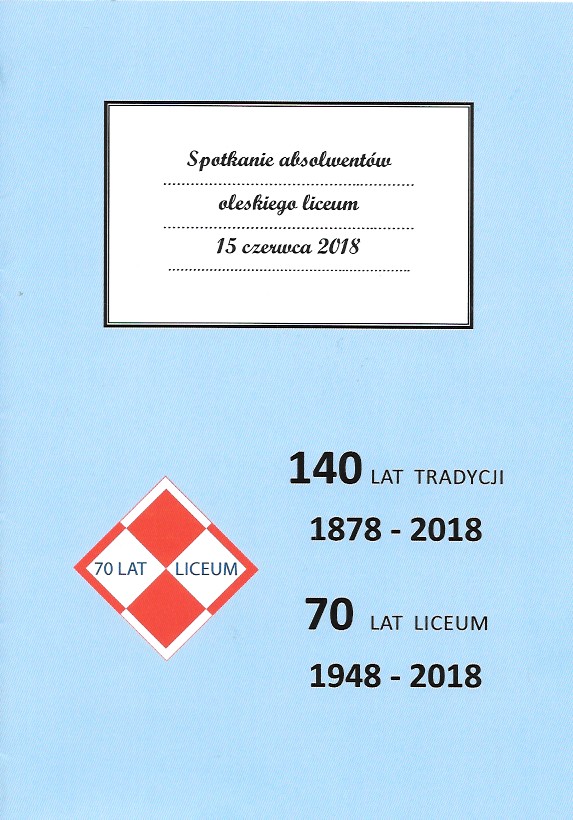 Spotkanie absolwentów

oleskiego liceum

15 czerwca 2018

70 LAT LICEUM

140 LAT TRADYCJI

1878 - 2018

70 LAT LICEUM

1948 - 2018